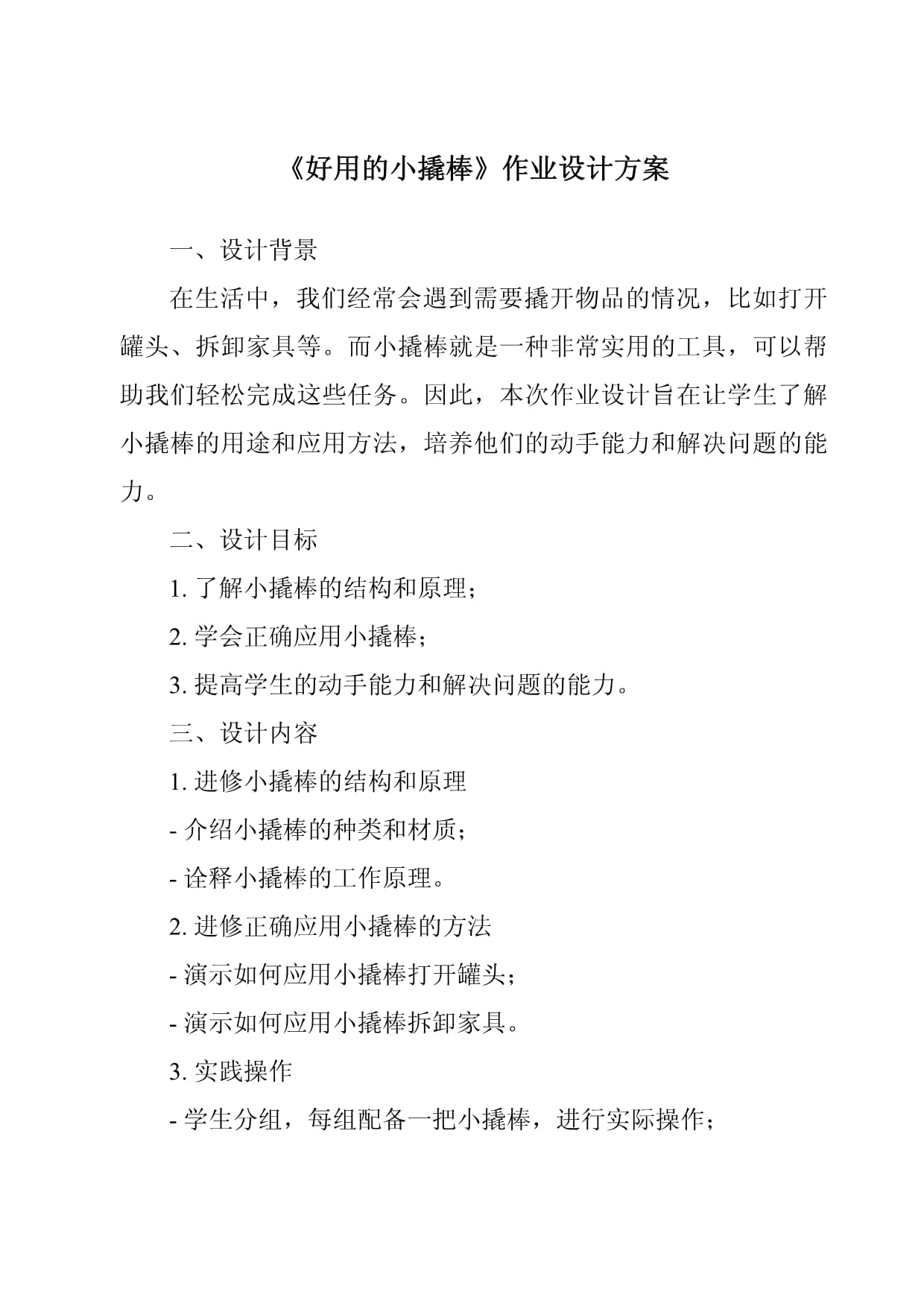 《好用的小撬棒》作业设计方案

一、设计背景

在生活中，我们经常会遇到需要撬开物品的情况，比如打开罐头、拆卸家具等。而小撬棒就是一种非常实用的工具，可以帮助我们轻松完成这些任务。因此，本次作业设计旨在让学生了解小撬棒的用途和应用方法，培养他们的动手能力和解决问题的能力。

二、设计目标

1. 了解小撬棒的结构和原理；

2. 学会正确应用小撬棒；

3. 提高学生的动手能力和解决问题的能力。

三、设计内容

1. 进修小撬棒的结构和原理

- 介绍小撬棒的种类和材质；

- 诠释小撬棒的工作原理。

2. 进修正确应用小撬棒的方法

- 演示如何应用小撬棒打开罐头；

- 演示如何应用小撬棒拆卸家具。

3. 实践操作

- 学生分组，每组配备一把小撬棒，进行实际操作；